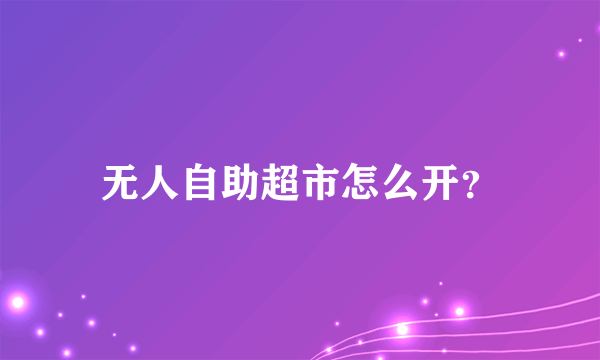 无人自助超市怎么开?